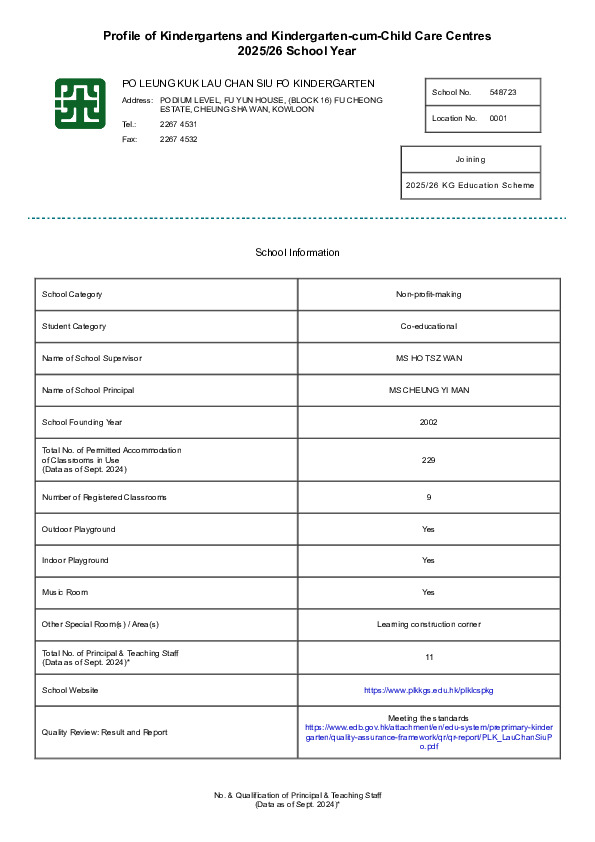 Profile of Kindergartens and Kindergarten-cum-Child Care Centres
2025/26 School Year

PO LEUNG KUK LAU CHAN SIU PO KINDERGARTEN

Address: PODIUM LEVEL, FU YUN HOUSE, (BLOCK 16) FU CHEONG ESTATE, CHEUNG SHA WAN, KOWLOON

Tel.: 2267 4531

Fax: 2267 4532

| School No. | 548723 |
|---|---|
| Location No. | 0001 |

| Joining |
|---|
| 2025/26 KG Education Scheme |

School Information

| School Category | Non-profit-making |
|---|---|
| Student Category | Co-educational |
| Name of School Supervisor | MS HO TSZ WAN |
| Name of School Principal | MS CHEUNG YI MAN |
| School Founding Year | 2002 |
| Total No. of Permitted Accommodation of Classrooms in Use (Data as of Sept. 2024) | 229 |
| Number of Registered Classrooms | 9 |
| Outdoor Playground | Yes |
| Indoor Playground | Yes |
| Music Room | Yes |
| Other Special Room(s) / Area(s) | Learning construction corner |
| Total No. of Principal & Teaching Staff (Data as of Sept. 2024)* | 11 |
| School Website | https://www.plkkgs.edu.hk/plklcspkg |
| Quality Review: Result and Report | Meeting the standards https://www.edb.gov.hk/attachment/en/edu-system/preprimary-kindergarten/quality-assurance-framework/qr/qr-report/PLK_LauChanSiuPo.pdf |

No. & Qualification of Principal & Teaching Staff
(Data as of Sept. 2024)*